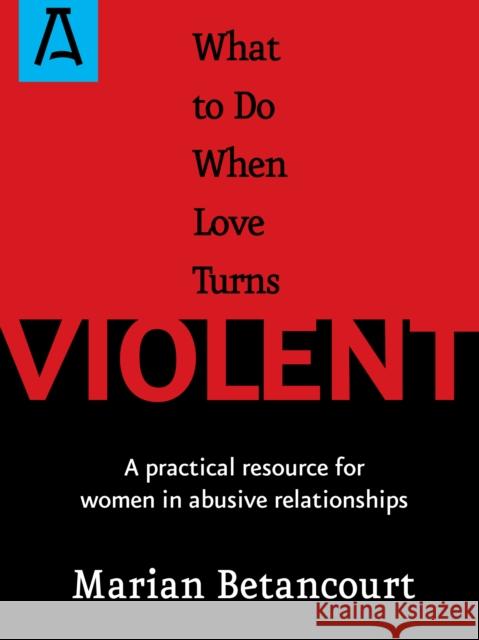 A

What to Do When Love Turns

VIOLENT

A practical resource for women in abusive relationships

Marian Betancourt